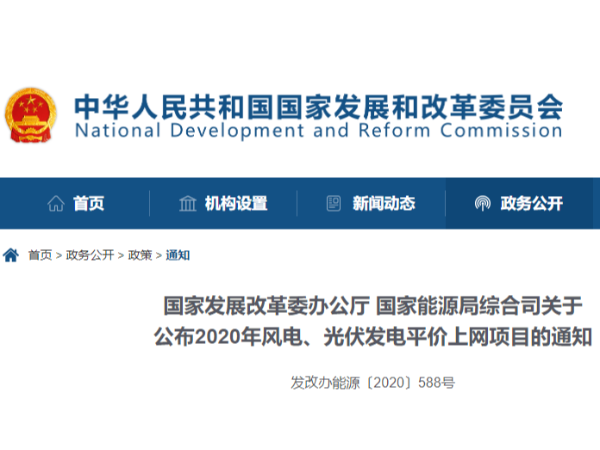 中华人民共和国国家发展和改革委员会
National Development and Reform Commission

首页 机构设置 新闻动态 政务公开

首页 > 政务公开 > 政策 > 通知

国家发展改革委办公厅 国家能源局综合司关于公布2020年风电、光伏发电平价上网项目的通知

发改办能源〔2020〕588号